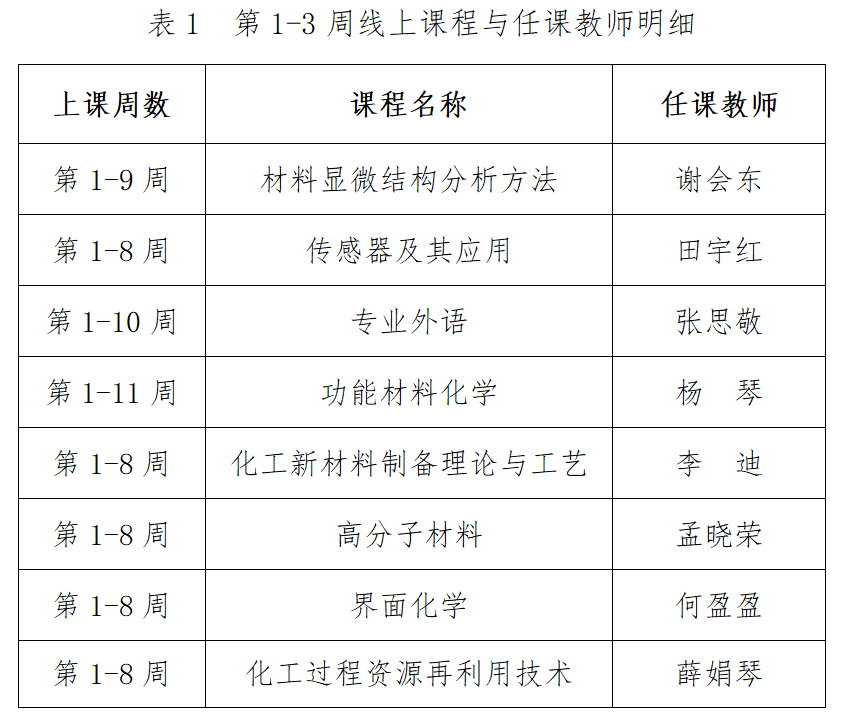 表 1　第 1-3 周线上课程与任课教师明细

| 上课周数 | 课程名称 | 任课教师 |
|---|---|---|
| 第 1-9 周 | 材料显微结构分析方法 | 谢会东 |
| 第 1-8 周 | 传感器及其应用 | 田宇红 |
| 第 1-10 周 | 专业外语 | 张思敬 |
| 第 1-11 周 | 功能材料化学 | 杨　琴 |
| 第 1-8 周 | 化工新材料制备理论与工艺 | 李　迪 |
| 第 1-8 周 | 高分子材料 | 孟晓荣 |
| 第 1-8 周 | 界面化学 | 何盈盈 |
| 第 1-8 周 | 化工过程资源再利用技术 | 薛娟琴 |